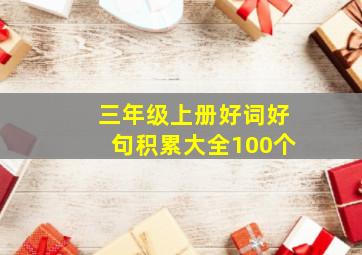 三年级上册好词好句积累大全100个